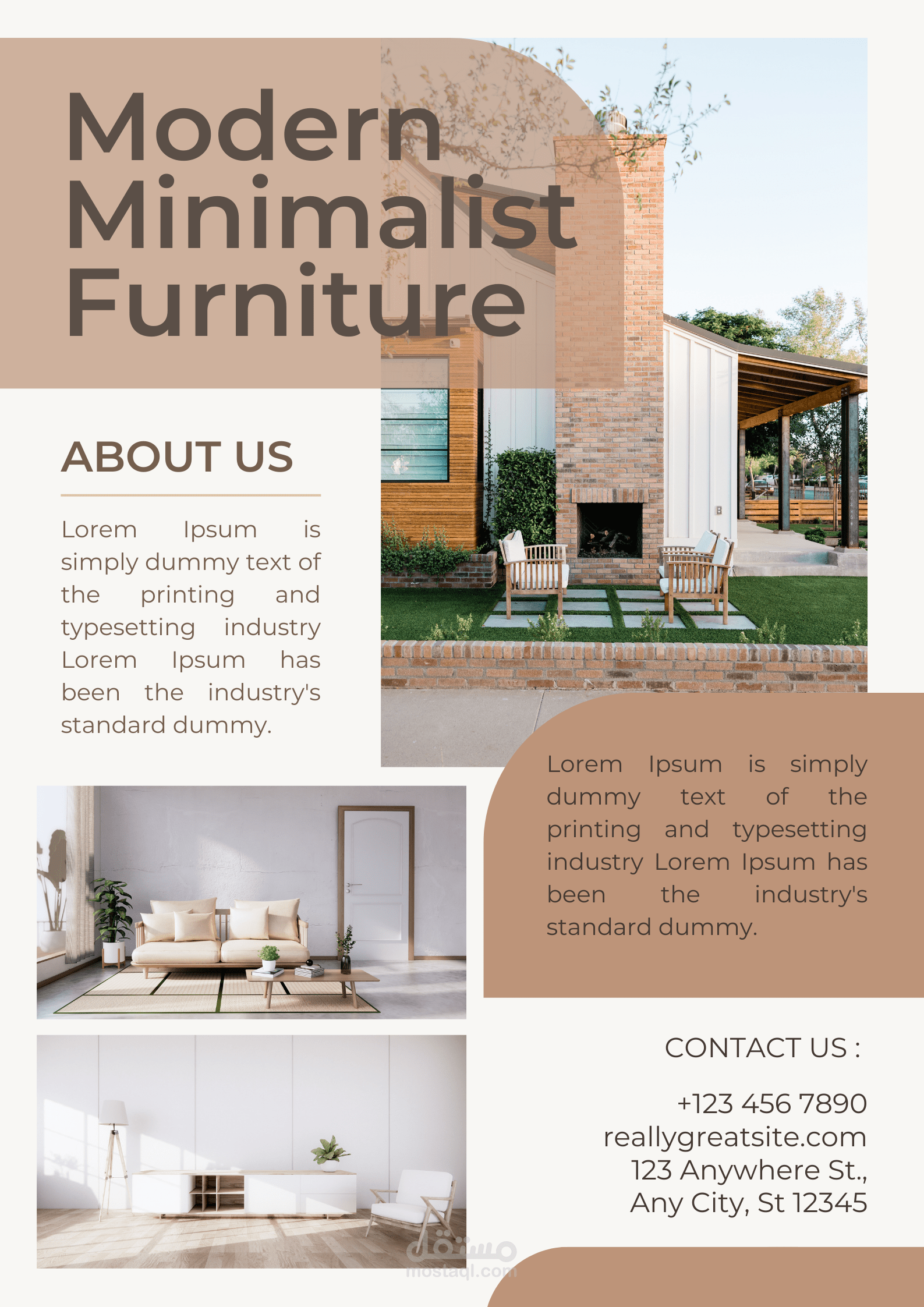 Modern Minimalist Furniture

ABOUT US

Lorem Ipsum is simply dummy text of the printing and typesetting industry Lorem Ipsum has been the industry's standard dummy.

Lorem Ipsum is simply dummy text of the printing and typesetting industry Lorem Ipsum has been the industry's standard dummy.

CONTACT US :

+123 456 7890
reallygreatsite.com
123 Anywhere St.,
Any City, St 12345

مستقل
mostaql.com